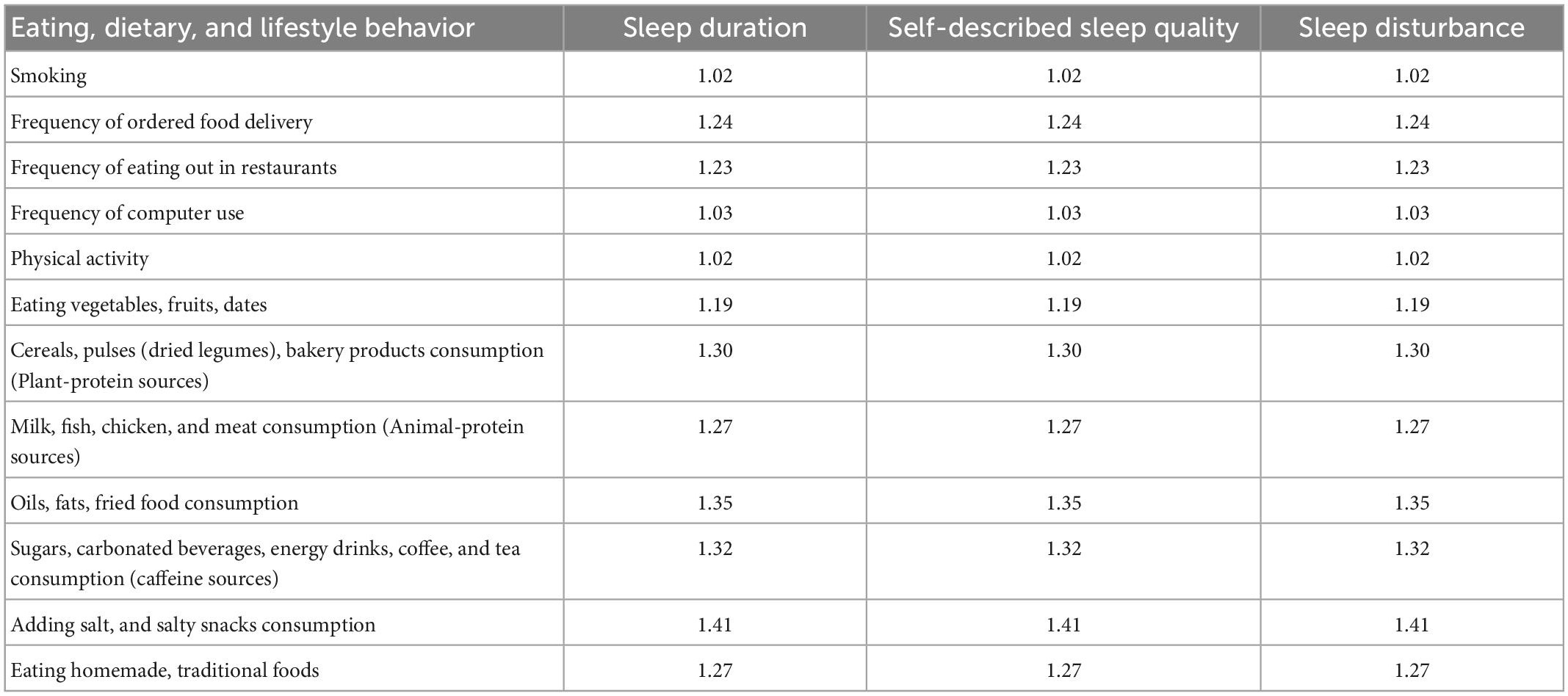 | Eating, dietary, and lifestyle behavior | Sleep duration | Self-described sleep quality | Sleep disturbance |
|---|---|---|---|
| Smoking | 1.02 | 1.02 | 1.02 |
| Frequency of ordered food delivery | 1.24 | 1.24 | 1.24 |
| Frequency of eating out in restaurants | 1.23 | 1.23 | 1.23 |
| Frequency of computer use | 1.03 | 1.03 | 1.03 |
| Physical activity | 1.02 | 1.02 | 1.02 |
| Eating vegetables, fruits, dates | 1.19 | 1.19 | 1.19 |
| Cereals, pulses (dried legumes), bakery products consumption (Plant-protein sources) | 1.30 | 1.30 | 1.30 |
| Milk, fish, chicken, and meat consumption (Animal-protein sources) | 1.27 | 1.27 | 1.27 |
| Oils, fats, fried food consumption | 1.35 | 1.35 | 1.35 |
| Sugars, carbonated beverages, energy drinks, coffee, and tea consumption (caffeine sources) | 1.32 | 1.32 | 1.32 |
| Adding salt, and salty snacks consumption | 1.41 | 1.41 | 1.41 |
| Eating homemade, traditional foods | 1.27 | 1.27 | 1.27 |